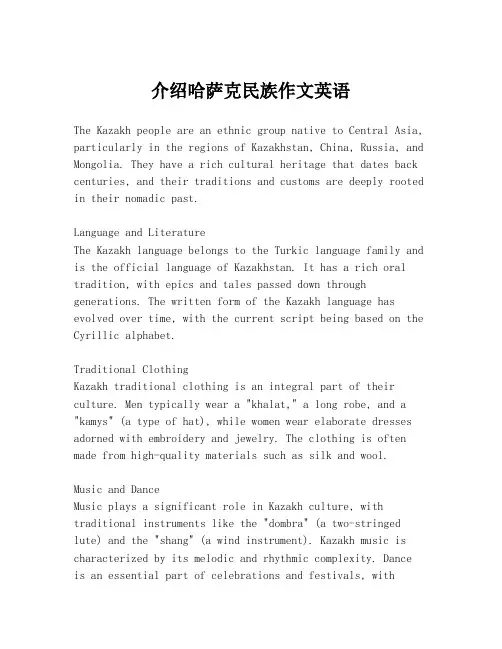 介绍哈萨克民族作文英语

The Kazakh people are an ethnic group native to Central Asia, particularly in the regions of Kazakhstan, China, Russia, and Mongolia. They have a rich cultural heritage that dates back centuries, and their traditions and customs are deeply rooted in their nomadic past.

Language and Literature
The Kazakh language belongs to the Turkic language family and is the official language of Kazakhstan. It has a rich oral tradition, with epics and tales passed down through generations. The written form of the Kazakh language has evolved over time, with the current script being based on the Cyrillic alphabet.

Traditional Clothing
Kazakh traditional clothing is an integral part of their culture. Men typically wear a "khalat," a long robe, and a "kamys" (a type of hat), while women wear elaborate dresses adorned with embroidery and jewelry. The clothing is often made from high-quality materials such as silk and wool.

Music and Dance
Music plays a significant role in Kazakh culture, with traditional instruments like the "dombra" (a two-stringed lute) and the "shang" (a wind instrument). Kazakh music is characterized by its melodic and rhythmic complexity. Dance is an essential part of celebrations and festivals, with